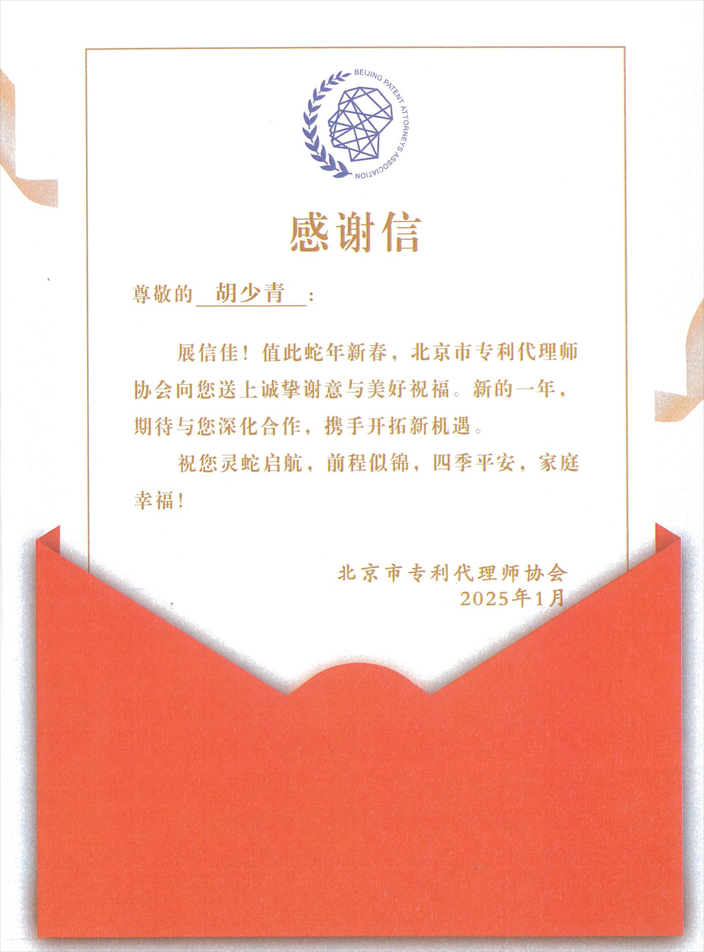 BEIJING PATENT ATTORNEYS ASSOCIATION

感谢信

尊敬的胡少青：

展信佳！值此蛇年新春，北京市专利代理师协会向您送上诚挚谢意与美好祝福。新的一年，期待与您深化合作，携手开拓新机遇。

祝您灵蛇启航，前程似锦，四季平安，家庭幸福！

北京市专利代理师协会
2025年1月